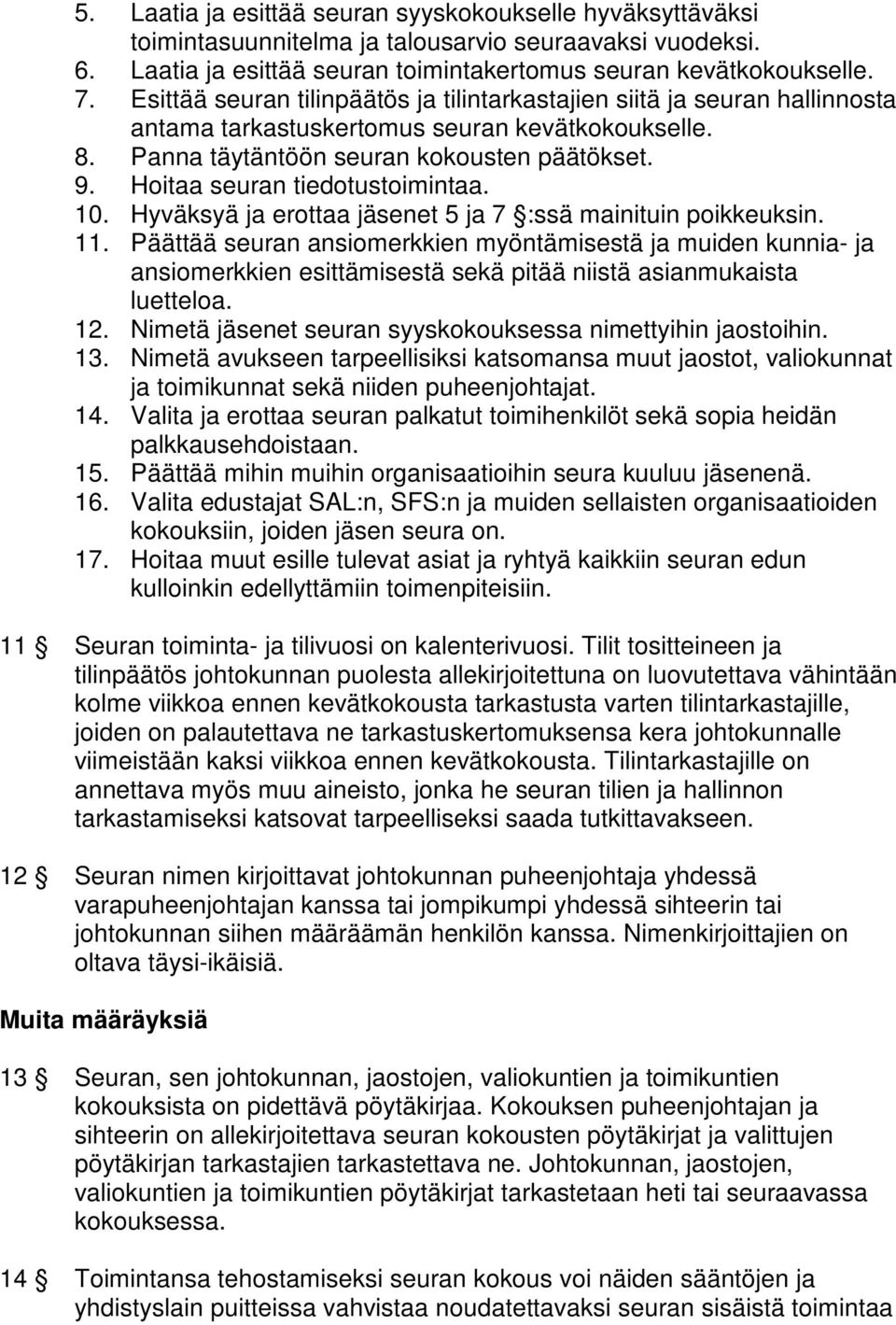 5. Laatia ja esittää seuran syyskokoukselle hyväksyttäväksi toimintasuunnitelma ja talousarvio seuraavaksi vuodeksi.
6. Laatia ja esittää seuran toimintakertomus seuran kevätkokoukselle.
7. Esittää seuran tilinpäätös ja tilintarkastajien siitä ja seuran hallinnosta antama tarkastuskertomus seuran kevätkokoukselle.
8. Panna täytäntöön seuran kokousten päätökset.
9. Hoitaa seuran tiedotustoimintaa.
10. Hyväksyä ja erottaa jäsenet 5 ja 7 §:ssä mainituin poikkeuksin.
11. Päättää seuran ansiomerkkien myöntämisestä ja muiden kunnia- ja ansiomerkkien esittämisestä sekä pitää niistä asianmukaista luetteloa.
12. Nimetä jäsenet seuran syyskokouksessa nimettyihin jaostoihin.
13. Nimetä avukseen tarpeellisiksi katsomansa muut jaostot, valiokunnat ja toimikunnat sekä niiden puheenjohtajat.
14. Valita ja erottaa seuran palkatut toimihenkilöt sekä sopia heidän palkkausehdoistaan.
15. Päättää mihin muihin organisaatioihin seura kuuluu jäsenenä.
16. Valita edustajat SAL:n, SFS:n ja muiden sellaisten organisaatioiden kokouksiin, joiden jäsen seura on.
17. Hoitaa muut esille tulevat asiat ja ryhtyä kaikkiin seuran edun kulloinkin edellyttämiin toimenpiteisiin.

11 § Seuran toiminta- ja tilivuosi on kalenterivuosi. Tilit tositteineen ja tilinpäätös johtokunnan puolesta allekirjoitettuna on luovutettava vähintään kolme viikkoa ennen kevätkokousta tarkastusta varten tilintarkastajille, joiden on palautettava ne tarkastuskertomuksensa kera johtokunnalle viimeistään kaksi viikkoa ennen kevätkokousta. Tilintarkastajille on annettava myös muu aineisto, jonka he seuran tilien ja hallinnon tarkastamiseksi katsovat tarpeelliseksi saada tutkittavakseen.

12 § Seuran nimen kirjoittavat johtokunnan puheenjohtaja yhdessä varapuheenjohtajan kanssa tai jompikumpi yhdessä sihteerin tai johtokunnan siihen määräämän henkilön kanssa. Nimenkirjoittajien on oltava täysi-ikäisiä.

Muita määräyksiä

13 § Seuran, sen johtokunnan, jaostojen, valiokuntien ja toimikuntien kokouksista on pidettävä pöytäkirjaa. Kokouksen puheenjohtajan ja sihteerin on allekirjoitettava seuran kokousten pöytäkirjat ja valittujen pöytäkirjan tarkastajien tarkastettava ne. Johtokunnan, jaostojen, valiokuntien ja toimikuntien pöytäkirjat tarkastetaan heti tai seuraavassa kokouksessa.

14 § Toimintansa tehostamiseksi seuran kokous voi näiden sääntöjen ja yhdistyslain puitteissa vahvistaa noudatettavaksi seuran sisäistä toimintaa